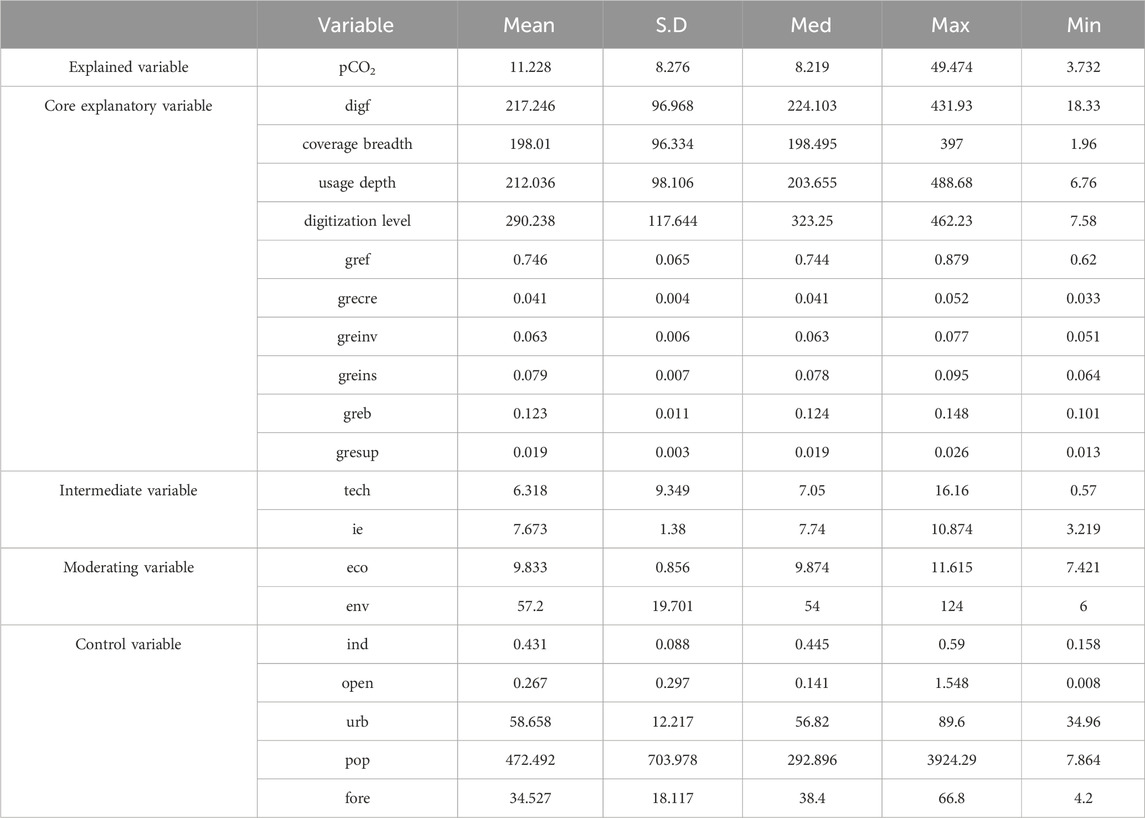 | | Variable | Mean | S.D | Med | Max | Min |
|---|---|---|---|---|---|---|
| Explained variable | $pCO_2$ | 11.228 | 8.276 | 8.219 | 49.474 | 3.732 |
| Core explanatory variable | digf | 217.246 | 96.968 | 224.103 | 431.93 | 18.33 |
| | coverage breadth | 198.01 | 96.334 | 198.495 | 397 | 1.96 |
| | usage depth | 212.036 | 98.106 | 203.655 | 488.68 | 6.76 |
| | digitization level | 290.238 | 117.644 | 323.25 | 462.23 | 7.58 |
| | gref | 0.746 | 0.065 | 0.744 | 0.879 | 0.62 |
| | grecre | 0.041 | 0.004 | 0.041 | 0.052 | 0.033 |
| | greinv | 0.063 | 0.006 | 0.063 | 0.077 | 0.051 |
| | greins | 0.079 | 0.007 | 0.078 | 0.095 | 0.064 |
| | greb | 0.123 | 0.011 | 0.124 | 0.148 | 0.101 |
| | gresup | 0.019 | 0.003 | 0.019 | 0.026 | 0.013 |
| Intermediate variable | tech | 6.318 | 9.349 | 7.05 | 16.16 | 0.57 |
| | ie | 7.673 | 1.38 | 7.74 | 10.874 | 3.219 |
| Moderating variable | eco | 9.833 | 0.856 | 9.874 | 11.615 | 7.421 |
| | env | 57.2 | 19.701 | 54 | 124 | 6 |
| Control variable | ind | 0.431 | 0.088 | 0.445 | 0.59 | 0.158 |
| | open | 0.267 | 0.297 | 0.141 | 1.548 | 0.008 |
| | urb | 58.658 | 12.217 | 56.82 | 89.6 | 34.96 |
| | pop | 472.492 | 703.978 | 292.896 | 3924.29 | 7.864 |
| | fore | 34.527 | 18.117 | 38.4 | 66.8 | 4.2 |